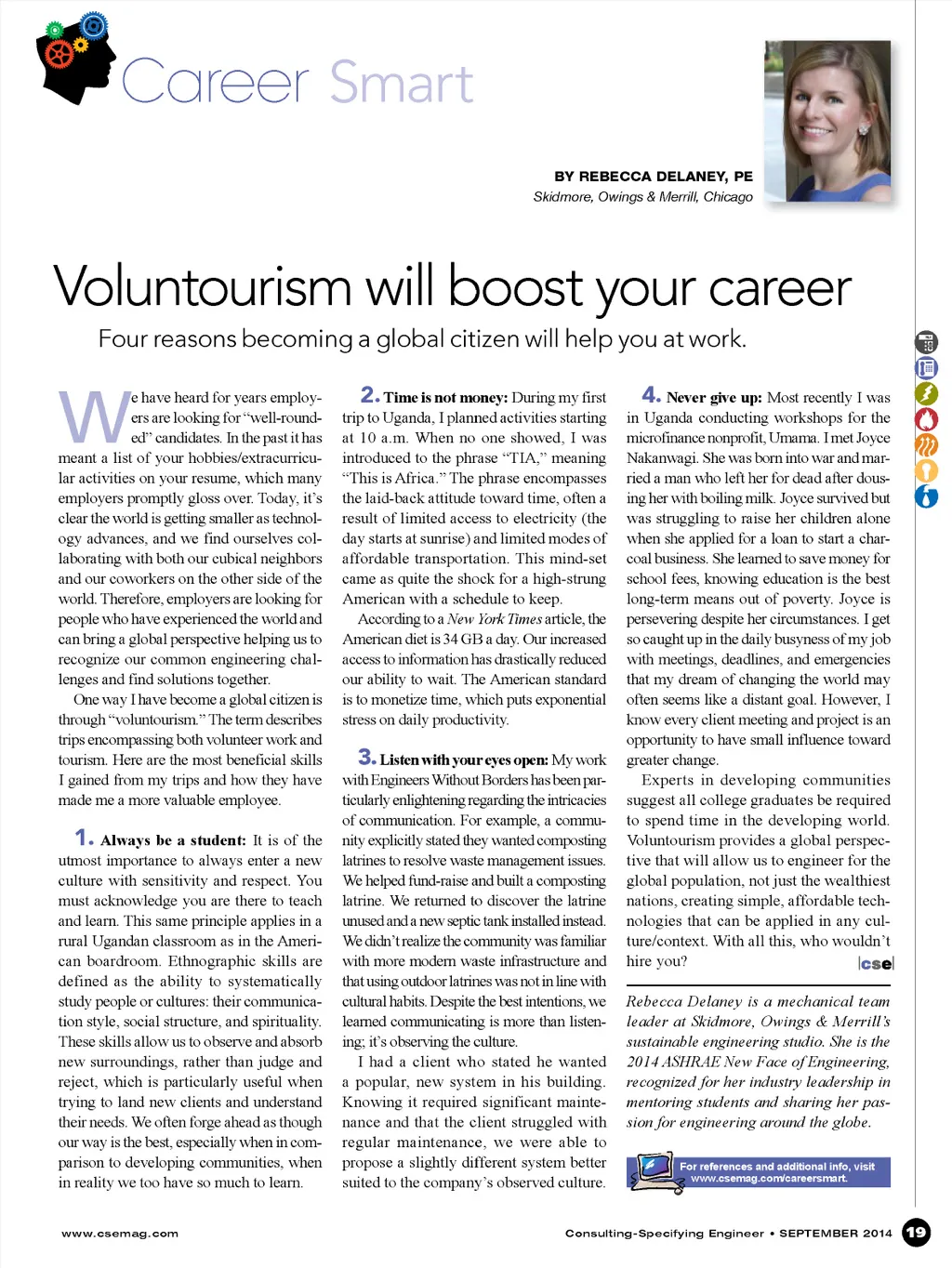 Career Smart

BY REBECCA DELANEY, PE
Skidmore, Owings & Merrill, Chicago

Voluntourism will boost your career

Four reasons becoming a global citizen will help you at work.

We have heard for years employers are looking for "well-rounded" candidates. In the past it has meant a list of your hobbies/extracurricular activities on your resume, which many employers promptly gloss over. Today, it's clear the world is getting smaller as technology advances, and we find ourselves collaborating with both our cubical neighbors and our coworkers on the other side of the world. Therefore, employers are looking for people who have experienced the world and can bring a global perspective helping us to recognize our common engineering challenges and find solutions together.

One way I have become a global citizen is through "voluntourism." The term describes trips encompassing both volunteer work and tourism. Here are the most beneficial skills I gained from my trips and how they have made me a more valuable employee.

1. Always be a student: It is of the utmost importance to always enter a new culture with sensitivity and respect. You must acknowledge you are there to teach and learn. This same principle applies in a rural Ugandan classroom as in the American boardroom. Ethnographic skills are defined as the ability to systematically study people or cultures: their communication style, social structure, and spirituality. These skills allow us to observe and absorb new surroundings, rather than judge and reject, which is particularly useful when trying to land new clients and understand their needs. We often forge ahead as though our way is the best, especially when in comparison to developing communities, when in reality we too have so much to learn.

2. Time is not money: During my first trip to Uganda, I planned activities starting at 10 a.m. When no one showed, I was introduced to the phrase "TIA," meaning "This is Africa." The phrase encompasses the laid-back attitude toward time, often a result of limited access to electricity (the day starts at sunrise) and limited modes of affordable transportation. This mind-set came as quite the shock for a high-strung American with a schedule to keep.

According to a New York Times article, the American diet is 34 GB a day. Our increased access to information has drastically reduced our ability to wait. The American standard is to monetize time, which puts exponential stress on daily productivity.

3. Listen with your eyes open: My work with Engineers Without Borders has been particularly enlightening regarding the intricacies of communication. For example, a community explicitly stated they wanted composting latrines to resolve waste management issues. We helped fund-raise and built a composting latrine. We returned to discover the latrine unused and a new septic tank installed instead. We didn't realize the community was familiar with more modern waste infrastructure and that using outdoor latrines was not in line with cultural habits. Despite the best intentions, we learned communicating is more than listening; it's observing the culture.

I had a client who stated he wanted a popular, new system in his building. Knowing it required significant maintenance and that the client struggled with regular maintenance, we were able to propose a slightly different system better suited to the company's observed culture.

4. Never give up: Most recently I was in Uganda conducting workshops for the microfinance nonprofit, Umama. I met Joyce Nakanwagi. She was born into war and married a man who left her for dead after dousing her with boiling milk. Joyce survived but was struggling to raise her children alone when she applied for a loan to start a charcoal business. She learned to save money for school fees, knowing education is the best long-term means out of poverty. Joyce is persevering despite her circumstances. I get so caught up in the daily busyness of my job with meetings, deadlines, and emergencies that my dream of changing the world may often seems like a distant goal. However, I know every client meeting and project is an opportunity to have small influence toward greater change.

Experts in developing communities suggest all college graduates be required to spend time in the developing world. Voluntourism provides a global perspective that will allow us to engineer for the global population, not just the wealthiest nations, creating simple, affordable technologies that can be applied in any culture/context. With all this, who wouldn't hire you? cse

Rebecca Delaney is a mechanical team leader at Skidmore, Owings & Merrill's sustainable engineering studio. She is the 2014 ASHRAE New Face of Engineering, recognized for her industry leadership in mentoring students and sharing her passion for engineering around the globe.

For references and additional info, visit www.csemag.com/careersmart.

www.csemag.com

Consulting-Specifying Engineer • SEPTEMBER 2014 19